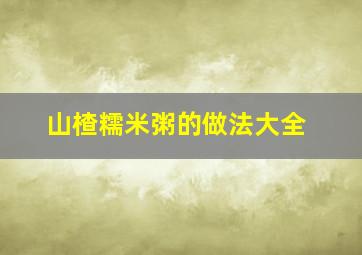 山楂糯米粥的做法大全